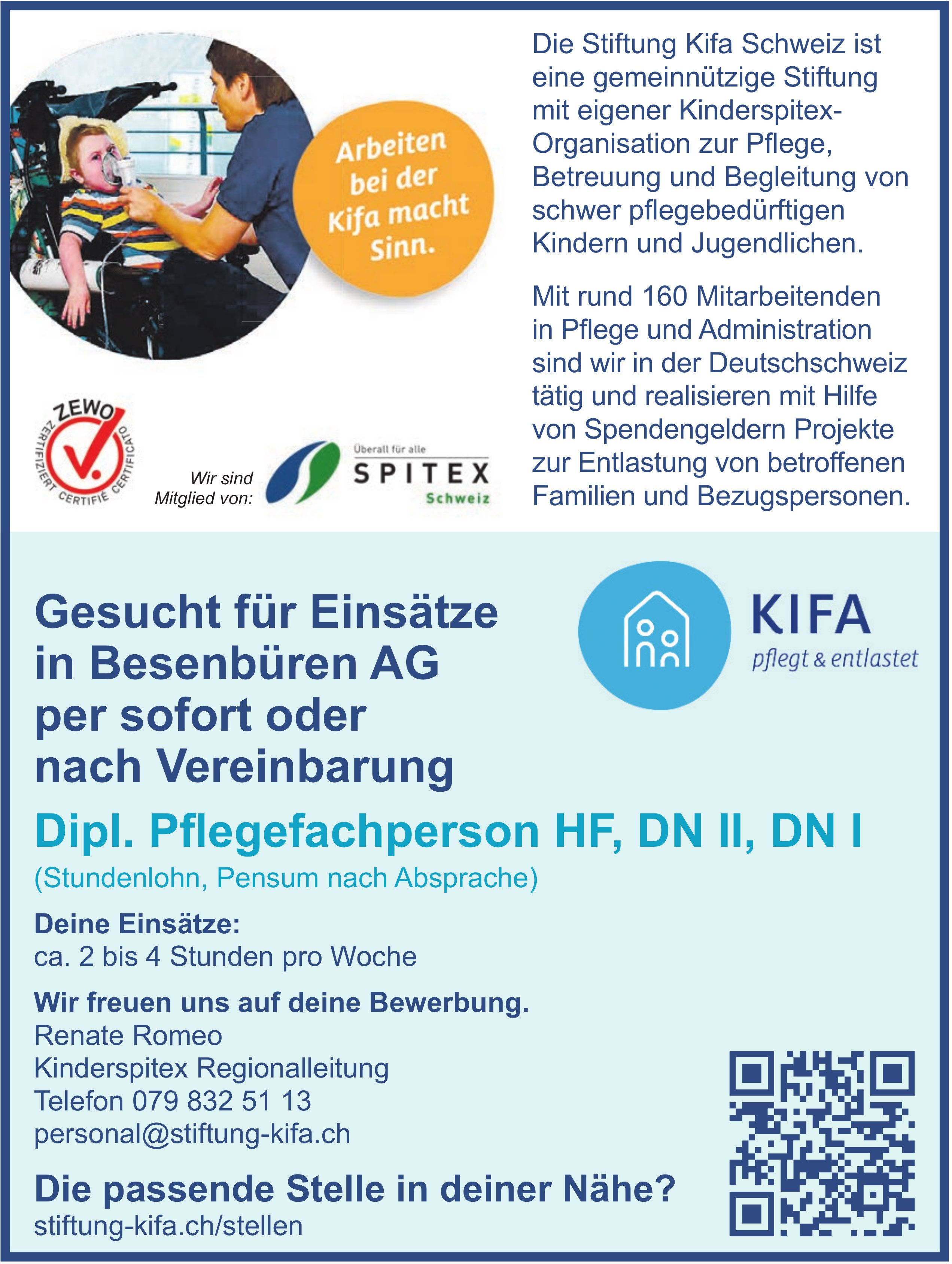 Arbeiten bei der Kifa macht Sinn.

ZEWO ZERTIFIZIERT CERTIFIÉ CERTIFICATO

Wir sind Mitglied von:

Überall für alle
SPITEX
Schweiz

Die Stiftung Kifa Schweiz ist eine gemeinnützige Stiftung mit eigener Kinderspitex-Organisation zur Pflege, Betreuung und Begleitung von schwer pflegebedürftigen Kindern und Jugendlichen.

Mit rund 160 Mitarbeitenden in Pflege und Administration sind wir in der Deutschschweiz tätig und realisieren mit Hilfe von Spendengeldern Projekte zur Entlastung von betroffenen Familien und Bezugspersonen.

Gesucht für Einsätze
in Besenbüren AG
per sofort oder
nach Vereinbarung

KIFA
pflegt & entlastet

Dipl. Pflegefachperson HF, DN II, DN I

(Stundenlohn, Pensum nach Absprache)

Deine Einsätze:
ca. 2 bis 4 Stunden pro Woche

Wir freuen uns auf deine Bewerbung.
Renate Romeo
Kinderspitex Regionalleitung
Telefon 079 832 51 13
personal@stiftung-kifa.ch

Die passende Stelle in deiner Nähe?
stiftung-kifa.ch/stellen